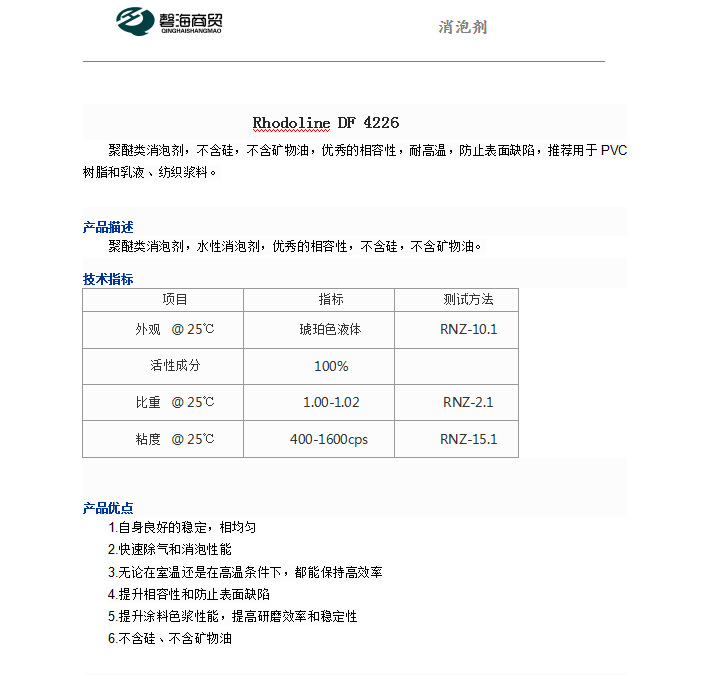 磬海商贸
QINGHAISHANGMAO

消泡剂

Rhodoline DF 4226

聚醚类消泡剂，不含硅，不含矿物油，优秀的相容性，耐高温，防止表面缺陷，推荐用于 PVC 树脂和乳液、纺织浆料。

产品描述

聚醚类消泡剂，水性消泡剂，优秀的相容性，不含硅，不含矿物油。

技术指标

| 项目 | 指标 | 测试方法 |
|---|---|---|
| 外观 @ 25℃ | 琥珀色液体 | RNZ-10.1 |
| 活性成分 | 100% | |
| 比重 @ 25℃ | 1.00-1.02 | RNZ-2.1 |
| 粘度 @ 25℃ | 400-1600cps | RNZ-15.1 |

产品优点

1.自身良好的稳定，相均匀

2.快速除气和消泡性能

3.无论在室温还是在高温条件下，都能保持高效率

4.提升相容性和防止表面缺陷

5.提升涂料色浆性能，提高研磨效率和稳定性

6.不含硅、不含矿物油